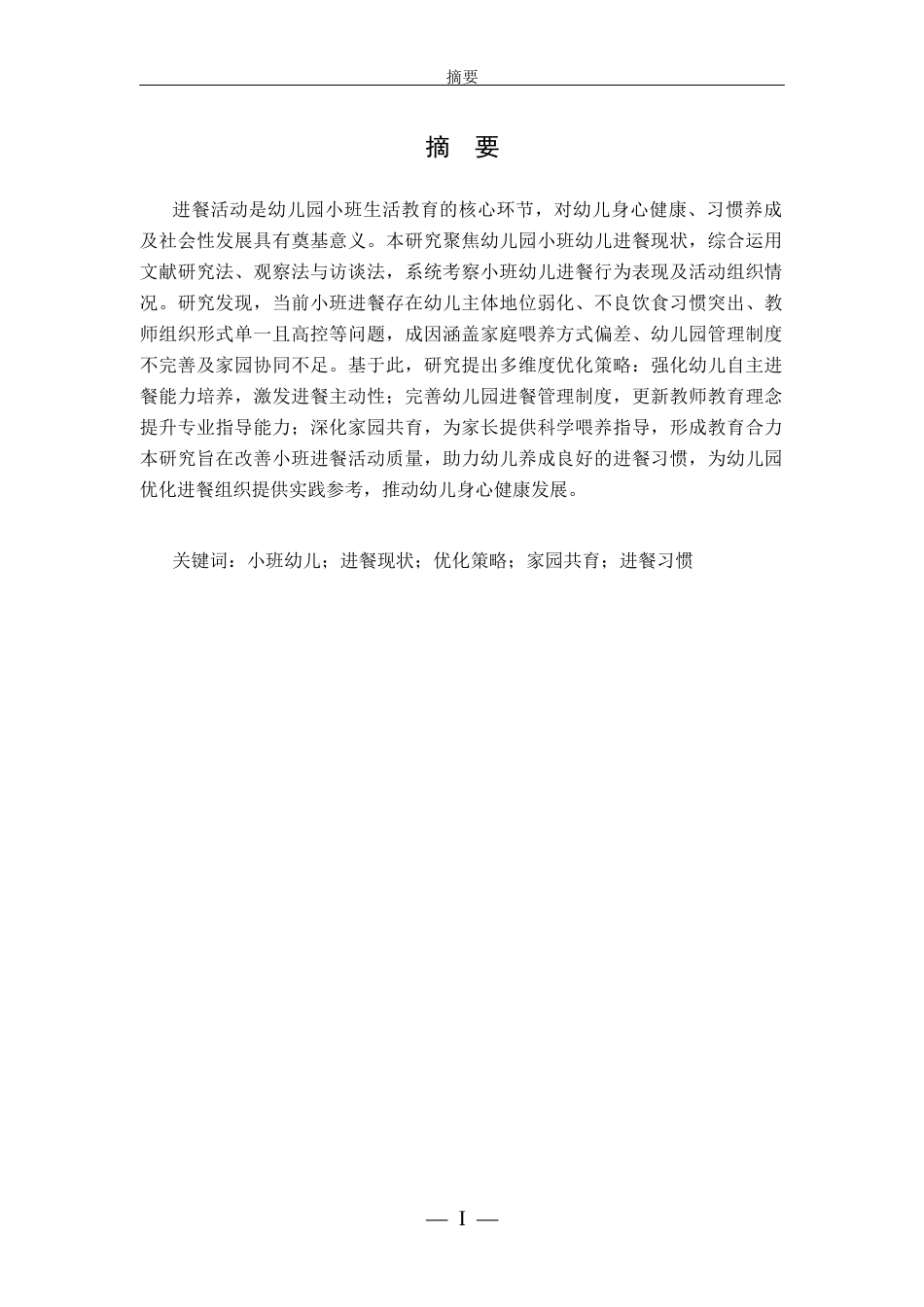 摘要

摘 要

进餐活动是幼儿园小班生活教育的核心环节，对幼儿身心健康、习惯养成及社会性发展具有奠基意义。本研究聚焦幼儿园小班幼儿进餐现状，综合运用文献研究法、观察法与访谈法，系统考察小班幼儿进餐行为表现及活动组织情况。研究发现，当前小班进餐存在幼儿主体地位弱化、不良饮食习惯突出、教师组织形式单一且高控等问题，成因涵盖家庭喂养方式偏差、幼儿园管理制度不完善及家园协同不足。基于此，研究提出多维度优化策略：强化幼儿自主进餐能力培养，激发进餐主动性；完善幼儿园进餐管理制度，更新教师教育理念提升专业指导能力；深化家园共育，为家长提供科学喂养指导，形成教育合力本研究旨在改善小班进餐活动质量，助力幼儿养成良好的进餐习惯，为幼儿园优化进餐组织提供实践参考，推动幼儿身心健康发展。

关键词：小班幼儿；进餐现状；优化策略；家园共育；进餐习惯

— I —